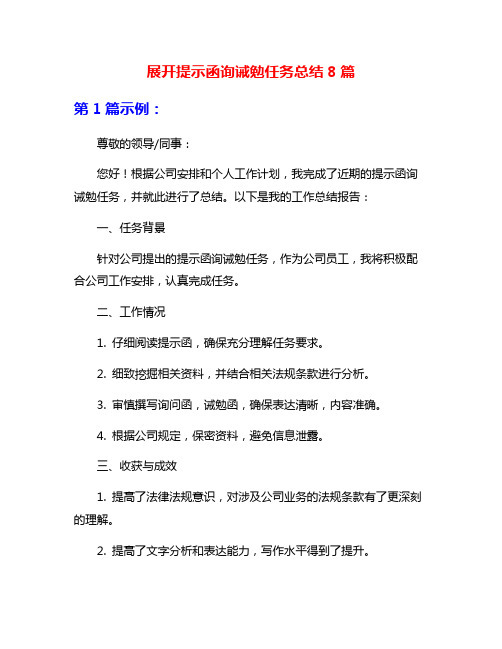 展开提示函询诫勉任务总结 8 篇

第 1 篇示例：

尊敬的领导/同事：

您好！根据公司安排和个人工作计划，我完成了近期的提示函询诫勉任务，并就此进行了总结。以下是我的工作总结报告：

一、任务背景

针对公司提出的提示函询诫勉任务，作为公司员工，我将积极配合公司工作安排，认真完成任务。

二、工作情况

1. 仔细阅读提示函，确保充分理解任务要求。

2. 细致挖掘相关资料，并结合相关法规条款进行分析。

3. 审慎撰写询问函，诫勉函，确保表达清晰，内容准确。

4. 根据公司规定，保密资料，避免信息泄露。

三、收获与成效

1. 提高了法律法规意识，对涉及公司业务的法规条款有了更深刻的理解。

2. 提高了文字分析和表达能力，写作水平得到了提升。